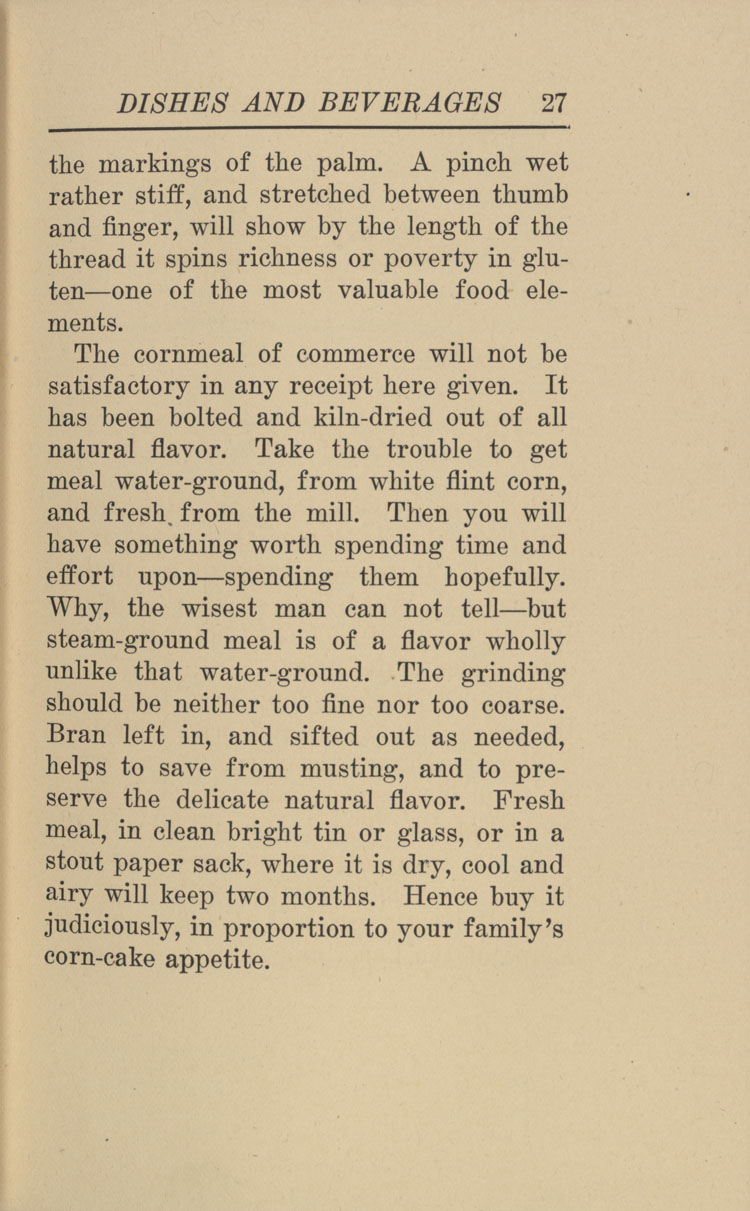 DISHES AND BEVERAGES 27

the markings of the palm. A pinch wet rather stiff, and stretched between thumb and finger, will show by the length of the thread it spins richness or poverty in gluten—one of the most valuable food elements.

The cornmeal of commerce will not be satisfactory in any receipt here given. It has been bolted and kiln-dried out of all natural flavor. Take the trouble to get meal water-ground, from white flint corn, and fresh from the mill. Then you will have something worth spending time and effort upon—spending them hopefully. Why, the wisest man can not tell—but steam-ground meal is of a flavor wholly unlike that water-ground. The grinding should be neither too fine nor too coarse. Bran left in, and sifted out as needed, helps to save from musting, and to preserve the delicate natural flavor. Fresh meal, in clean bright tin or glass, or in a stout paper sack, where it is dry, cool and airy will keep two months. Hence buy it judiciously, in proportion to your family's corn-cake appetite.